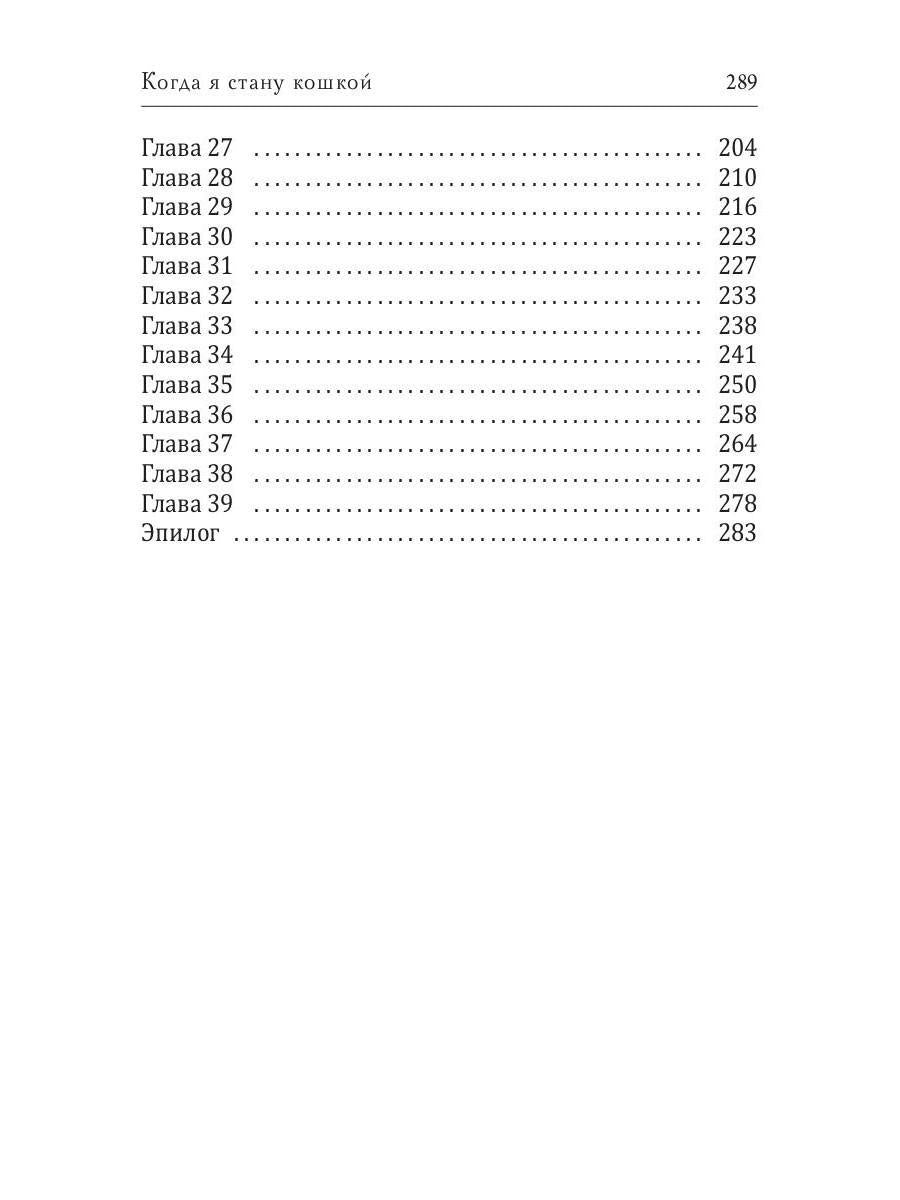 Когда я стану кошкой 289

Глава 27 204
Глава 28 210
Глава 29 216
Глава 30 223
Глава 31 227
Глава 32 233
Глава 33 238
Глава 34 241
Глава 35 250
Глава 36 258
Глава 37 264
Глава 38 272
Глава 39 278
Эпилог 283